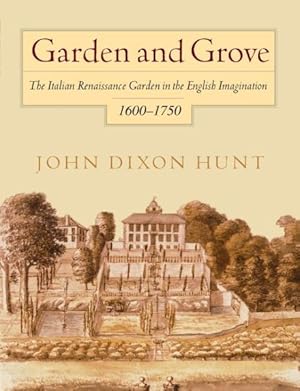 Garden and Grove

The Italian Renaissance Garden in the English Imagination

1600–1750

JOHN DIXON HUNT